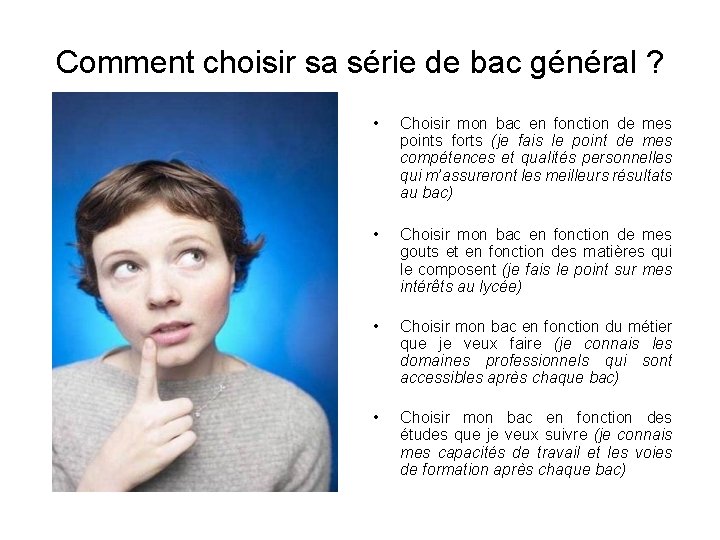 Comment choisir sa série de bac général ?

• Choisir mon bac en fonction de mes points forts (je fais le point de mes compétences et qualités personnelles qui m'assureront les meilleurs résultats au bac)

• Choisir mon bac en fonction de mes gouts et en fonction des matières qui le composent (je fais le point sur mes intérêts au lycée)

• Choisir mon bac en fonction du métier que je veux faire (je connais les domaines professionnels qui sont accessibles après chaque bac)

• Choisir mon bac en fonction des études que je veux suivre (je connais mes capacités de travail et les voies de formation après chaque bac)